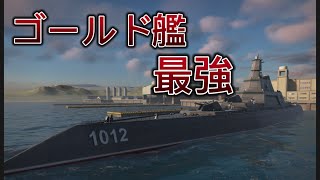 ゴールド艦
最強

1012